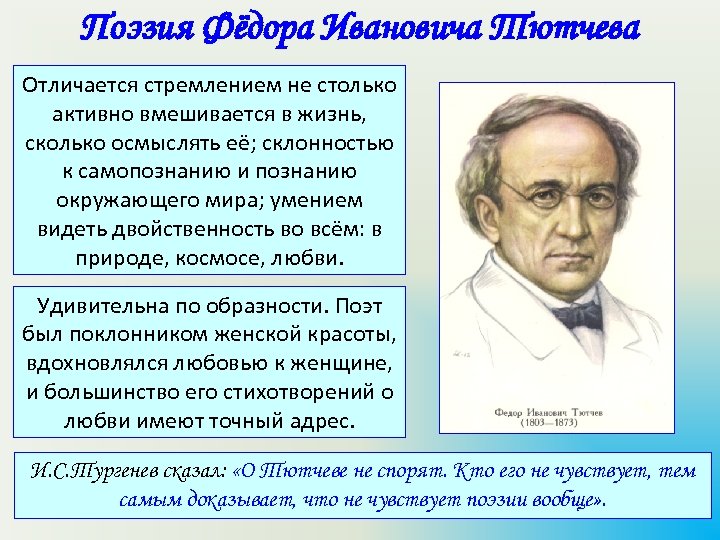 Поэзия Фёдора Ивановича Тютчева

Отличается стремлением не столько активно вмешивается в жизнь, сколько осмыслять её; склонностью к самопознанию и познанию окружающего мира; умением видеть двойственность во всём: в природе, космосе, любви.

Удивительна по образности. Поэт был поклонником женской красоты, вдохновлялся любовью к женщине, и большинство его стихотворений о любви имеют точный адрес.

Федор Иванович Тютчев
(1803—1873)

И.С.Тургенев сказал: «О Тютчеве не спорят. Кто его не чувствует, тем самым доказывает, что не чувствует поэзии вообще».